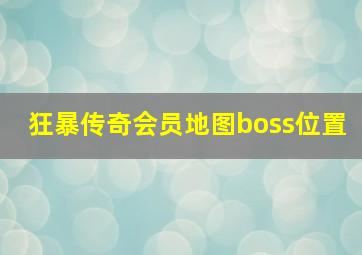 狂暴传奇会员地图boss位置